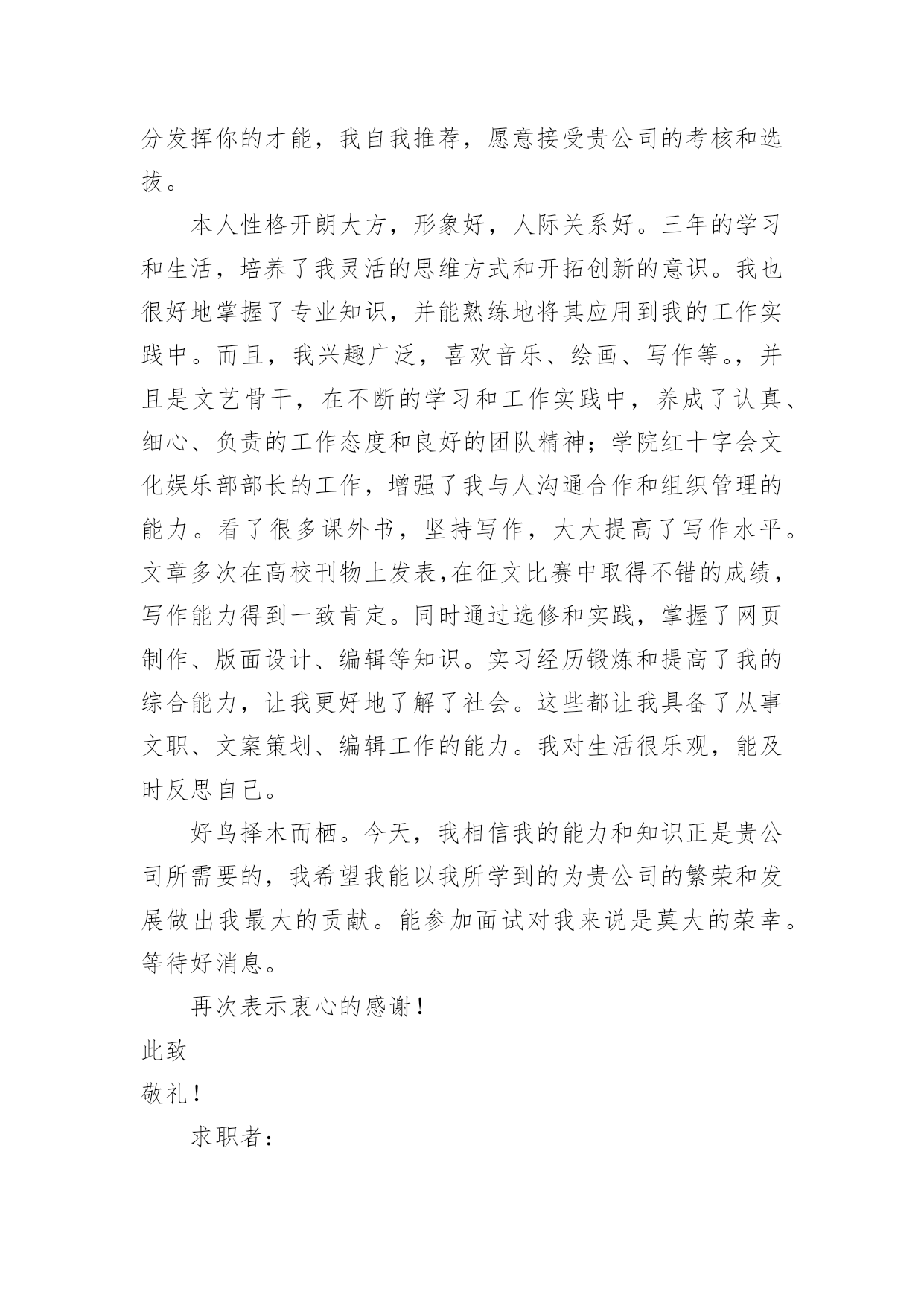 分发挥你的才能，我自我推荐，愿意接受贵公司的考核和选拔。

本人性格开朗大方，形象好，人际关系好。三年的学习和生活，培养了我灵活的思维方式和开拓创新的意识。我也很好地掌握了专业知识，并能熟练地将其应用到我的工作实践中。而且，我兴趣广泛，喜欢音乐、绘画、写作等。，并且是文艺骨干，在不断的学习和工作实践中，养成了认真、细心、负责的工作态度和良好的团队精神；学院红十字会文化娱乐部部长的工作，增强了我与人沟通合作和组织管理的能力。看了很多课外书，坚持写作，大大提高了写作水平。文章多次在高校刊物上发表,在征文比赛中取得不错的成绩，写作能力得到一致肯定。同时通过选修和实践，掌握了网页制作、版面设计、编辑等知识。实习经历锻炼和提高了我的综合能力，让我更好地了解了社会。这些都让我具备了从事文职、文案策划、编辑工作的能力。我对生活很乐观，能及时反思自己。

好鸟择木而栖。今天，我相信我的能力和知识正是贵公司所需要的，我希望我能以我所学到的为贵公司的繁荣和发展做出我最大的贡献。能参加面试对我来说是莫大的荣幸。等待好消息。

再次表示衷心的感谢！

此致

敬礼！

求职者：